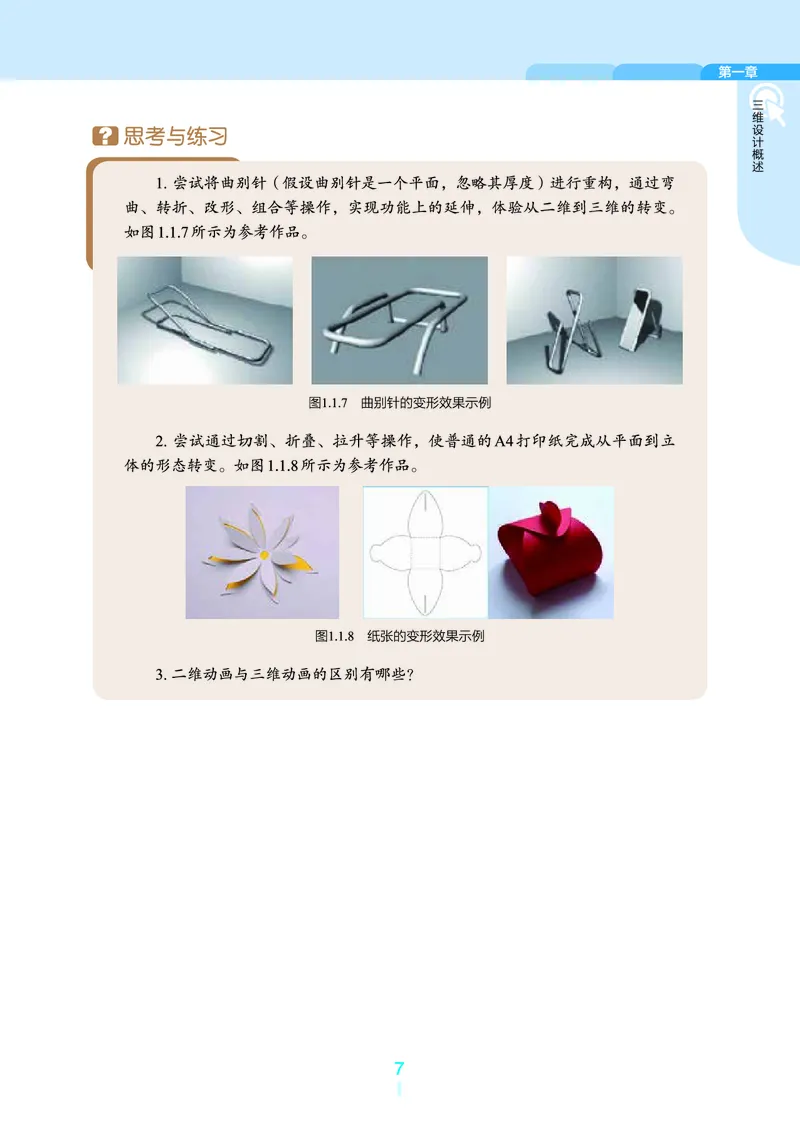 第一章

三维设计概述

思考与练习

1. 尝试将曲别针（假设曲别针是一个平面，忽略其厚度）进行重构，通过弯曲、转折、改形、组合等操作，实现功能上的延伸，体验从二维到三维的转变。如图1.1.7所示为参考作品。

图1.1.7　曲别针的变形效果示例

2. 尝试通过切割、折叠、拉升等操作，使普通的A4打印纸完成从平面到立体的形态转变。如图1.1.8所示为参考作品。

图1.1.8　纸张的变形效果示例

3. 二维动画与三维动画的区别有哪些？

7